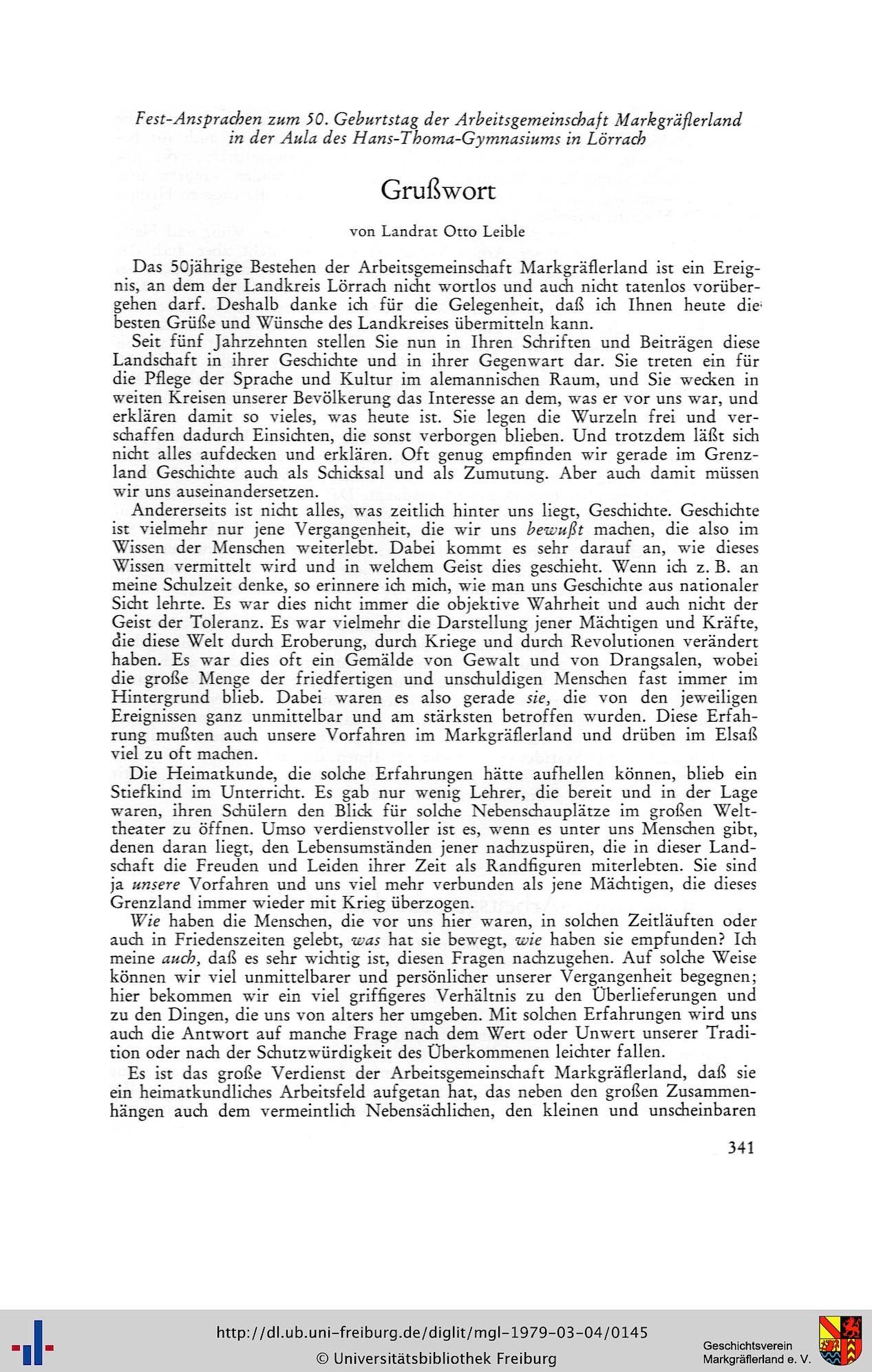 Fest-Ansprachen zum 50. Geburtstag der Arbeitsgemeinschaft Markgräflerland in der Aula des Hans-Thoma-Gymnasiums in Lörrach

Grußwort

von Landrat Otto Leible

Das 50jährige Bestehen der Arbeitsgemeinschaft Markgräflerland ist ein Ereignis, an dem der Landkreis Lörrach nicht wortlos und auch nicht tatenlos vorübergehen darf. Deshalb danke ich für die Gelegenheit, daß ich Ihnen heute die besten Grüße und Wünsche des Landkreises übermitteln kann.

Seit fünf Jahrzehnten stellen Sie nun in Ihren Schriften und Beiträgen diese Landschaft in ihrer Geschichte und in ihrer Gegenwart dar. Sie treten ein für die Pflege der Sprache und Kultur im alemannischen Raum, und Sie wecken in weiten Kreisen unserer Bevölkerung das Interesse an dem, was er vor uns war, und erklären damit so vieles, was heute ist. Sie legen die Wurzeln frei und verschaffen dadurch Einsichten, die sonst verborgen blieben. Und trotzdem läßt sich nicht alles aufdecken und erklären. Oft genug empfinden wir gerade im Grenzland Geschichte auch als Schicksal und als Zumutung. Aber auch damit müssen wir uns auseinandersetzen.

Andererseits ist nicht alles, was zeitlich hinter uns liegt, Geschichte. Geschichte ist vielmehr nur jene Vergangenheit, die wir uns bewußt machen, die also im Wissen der Menschen weiterlebt. Dabei kommt es sehr darauf an, wie dieses Wissen vermittelt wird und in welchem Geist dies geschieht. Wenn ich z. B. an meine Schulzeit denke, so erinnere ich mich, wie man uns Geschichte aus nationaler Sicht lehrte. Es war dies nicht immer die objektive Wahrheit und auch nicht der Geist der Toleranz. Es war vielmehr die Darstellung jener Mächtigen und Kräfte, die diese Welt durch Eroberung, durch Kriege und durch Revolutionen verändert haben. Es war dies oft ein Gemälde von Gewalt und von Drangsalen, wobei die große Menge der friedfertigen und unschuldigen Menschen fast immer im Hintergrund blieb. Dabei waren es also gerade sie, die von den jeweiligen Ereignissen ganz unmittelbar und am stärksten betroffen wurden. Diese Erfahrung mußten auch unsere Vorfahren im Markgräflerland und drüben im Elsaß viel zu oft machen.

Die Heimatkunde, die solche Erfahrungen hätte aufhellen können, blieb ein Stiefkind im Unterricht. Es gab nur wenig Lehrer, die bereit und in der Lage waren, ihren Schülern den Blick für solche Nebenschauplätze im großen Welttheater zu öffnen. Umso verdienstvoller ist es, wenn es unter uns Menschen gibt, denen daran liegt, den Lebensumständen jener nachzuspüren, die in dieser Landschaft die Freuden und Leiden ihrer Zeit als Randfiguren miterlebten. Sie sind ja unsere Vorfahren und uns viel mehr verbunden als jene Mächtigen, die dieses Grenzland immer wieder mit Krieg überzogen.

Wie haben die Menschen, die vor uns hier waren, in solchen Zeitläuften oder auch in Friedenszeiten gelebt, was hat sie bewegt, wie haben sie empfunden? Ich meine auch, daß es sehr wichtig ist, diesen Fragen nachzugehen. Auf solche Weise können wir viel unmittelbarer und persönlicher unserer Vergangenheit begegnen; hier bekommen wir ein viel griffigeres Verhältnis zu den Überlieferungen und zu den Dingen, die uns von alters her umgeben. Mit solchen Erfahrungen wird uns auch die Antwort auf manche Frage nach dem Wert oder Unwert unserer Tradition oder nach der Schutzwürdigkeit des Überkommenen leichter fallen.

Es ist das große Verdienst der Arbeitsgemeinschaft Markgräflerland, daß sie ein heimatkundliches Arbeitsfeld aufgetan hat, das neben den großen Zusammenhängen auch dem vermeintlich Nebensächlichen, den kleinen und unscheinbaren

341

http://dl.ub.uni-freiburg.de/diglit/mgl-1979-03-04/0145
© Universitätsbibliothek Freiburg
Geschichtsverein Markgräflerland e. V.